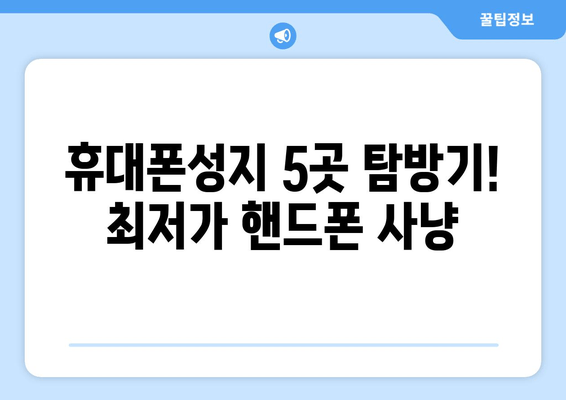 꿀팁정보

휴대폰성지 5곳 탐방기! 최저가 핸드폰 사냥